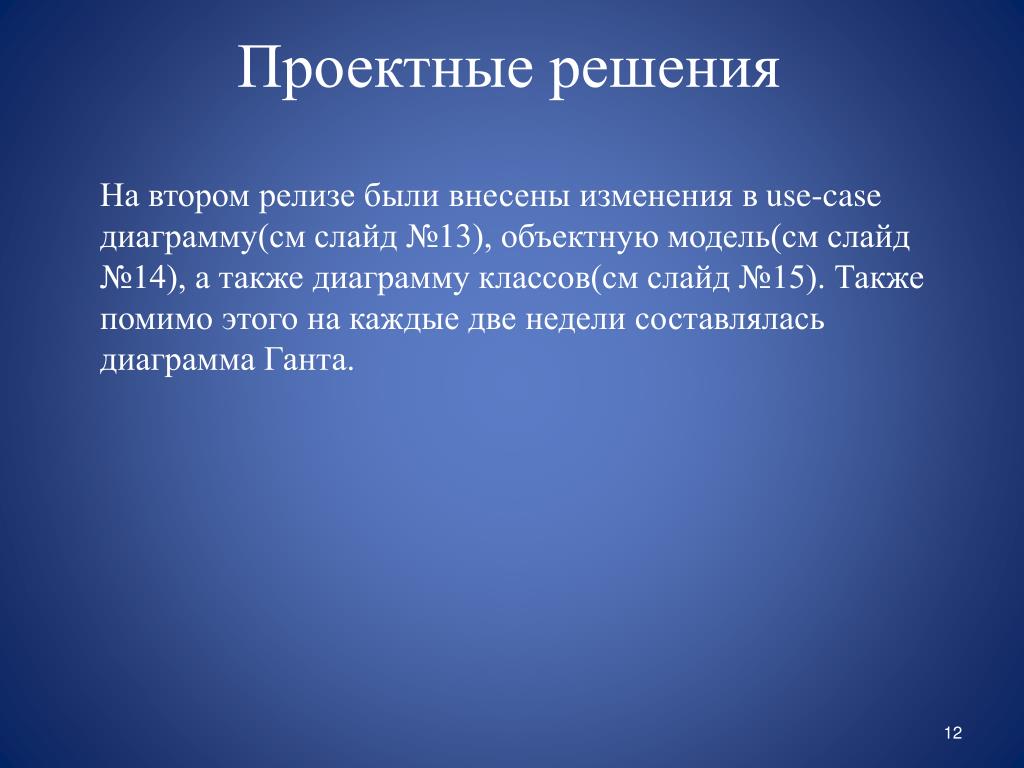 Проектные решения

На втором релизе были внесены изменения в use-case диаграмму(см слайд №13), объектную модель(см слайд №14), а также диаграмму классов(см слайд №15). Также помимо этого на каждые две недели составлялась диаграмма Ганта.

12